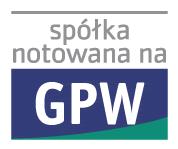 spółka
notowana na
GPW